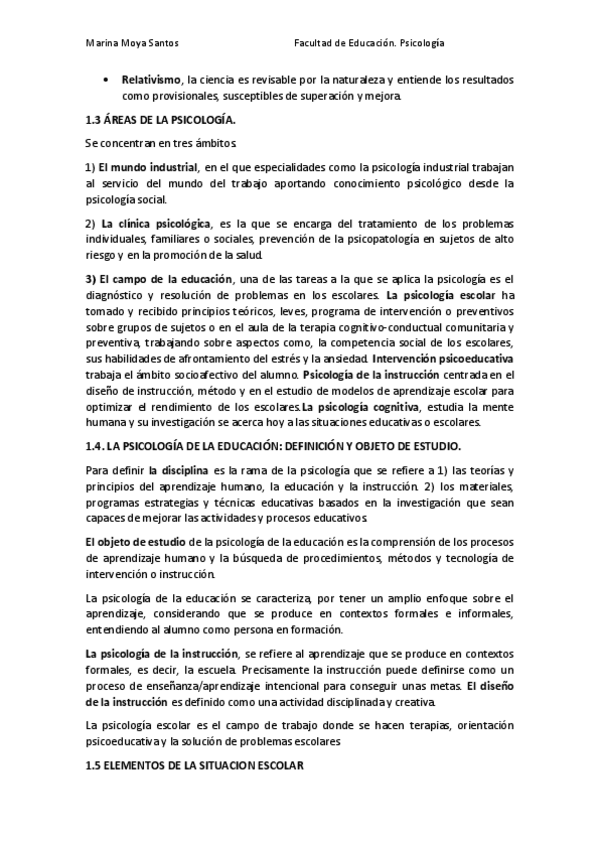 Marina Moya Santos Facultad de Educación. Psicología

• Relativismo, la ciencia es revisable por la naturaleza y entiende los resultados como provisionales, susceptibles de superación y mejora.

1.3 ÁREAS DE LA PSICOLOGÍA.

Se concentran en tres ámbitos.

1) El mundo industrial, en el que especialidades como la psicología industrial trabajan al servicio del mundo del trabajo aportando conocimiento psicológico desde la psicología social.

2) La clínica psicológica, es la que se encarga del tratamiento de los problemas individuales, familiares o sociales, prevención de la psicopatología en sujetos de alto riesgo y en la promoción de la salud.

3) El campo de la educación, una de las tareas a la que se aplica la psicología es el diagnóstico y resolución de problemas en los escolares. La psicología escolar ha tomado y recibido principios teóricos, leves, programa de intervención o preventivos sobre grupos de sujetos o en el aula de la terapia cognitivo-conductual comunitaria y preventiva, trabajando sobre aspectos como, la competencia social de los escolares, sus habilidades de afrontamiento del estrés y la ansiedad. Intervención psicoeducativa trabaja el ámbito socioafectivo del alumno. Psicología de la instrucción centrada en el diseño de instrucción, método y en el estudio de modelos de aprendizaje escolar para optimizar el rendimiento de los escolares.La psicología cognitiva, estudia la mente humana y su investigación se acerca hoy a las situaciones educativas o escolares.

1.4. LA PSICOLOGÍA DE LA EDUCACIÓN: DEFINICIÓN Y OBJETO DE ESTUDIO.

Para definir la disciplina es la rama de la psicología que se refiere a 1) las teorías y principios del aprendizaje humano, la educación y la instrucción. 2) los materiales, programas estrategias y técnicas educativas basados en la investigación que sean capaces de mejorar las actividades y procesos educativos.

El objeto de estudio de la psicología de la educación es la comprensión de los procesos de aprendizaje humano y la búsqueda de procedimientos, métodos y tecnología de intervención o instrucción.

La psicología de la educación se caracteriza, por tener un amplio enfoque sobre el aprendizaje, considerando que se produce en contextos formales e informales, entendiendo al alumno como persona en formación.

La psicología de la instrucción, se refiere al aprendizaje que se produce en contextos formales, es decir, la escuela. Precisamente la instrucción puede definirse como un proceso de enseñanza/aprendizaje intencional para conseguir unas metas. El diseño de la instrucción es definido como una actividad disciplinada y creativa.

La psicología escolar es el campo de trabajo donde se hacen terapias, orientación psicoeducativa y la solución de problemas escolares

1.5 ELEMENTOS DE LA SITUACION ESCOLAR